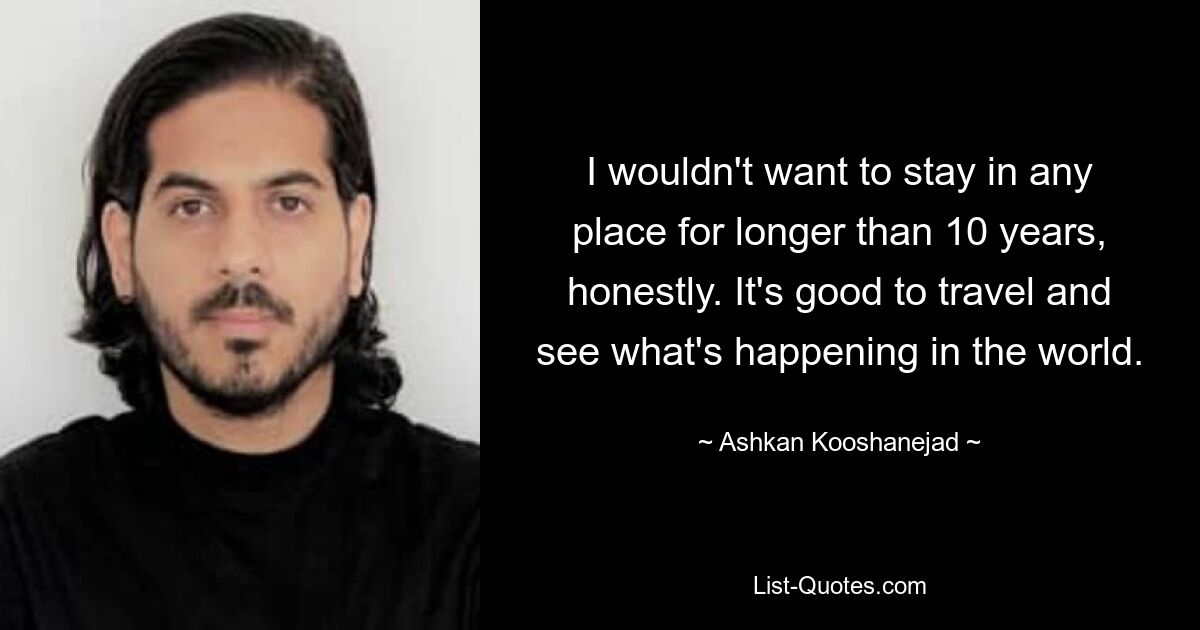 I wouldn't want to stay in any place for longer than 10 years, honestly. It's good to travel and see what's happening in the world.

~ Ashkan Kooshanejad ~

List-Quotes.com